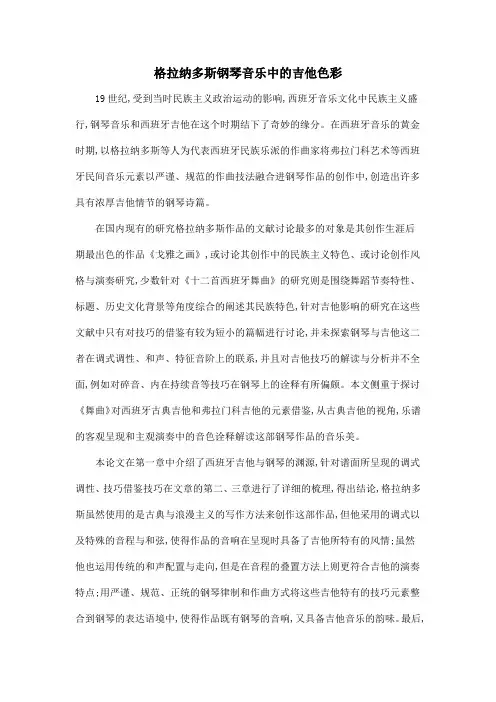 格拉纳多斯钢琴音乐中的吉他色彩

19世纪，受到当时民族主义政治运动的影响，西班牙音乐文化中民族主义盛行，钢琴音乐和西班牙吉他在这个时期结下了奇妙的缘分。在西班牙音乐的黄金时期，以格拉纳多斯等人为代表西班牙民族乐派的作曲家将弗拉门科艺术等西班牙民间音乐元素以严谨、规范的作曲技法融合进钢琴作品的创作中，创造出许多具有浓厚吉他情节的钢琴诗篇。

在国内现有的研究格拉纳多斯作品的文献讨论最多的对象是其创作生涯后期最出色的作品《戈雅之画》，或讨论其创作中的民族主义特色、或讨论创作风格与演奏研究，少数针对《十二首西班牙舞曲》的研究则是围绕舞蹈节奏特性、标题、历史文化背景等角度综合的阐述其民族特色，针对吉他影响的研究在这些文献中只有对技巧的借鉴有较为短小的篇幅进行讨论，并未探索钢琴与吉他这二者在调式调性、和声、特征音阶上的联系，并且对吉他技巧的解读与分析并不全面，例如对碎音、内在持续音等技巧在钢琴上的诠释有所偏颇。本文侧重于探讨《舞曲》对西班牙古典吉他和弗拉门科吉他的元素借鉴，从古典吉他的视角，乐谱的客观呈现和主观演奏中的音色诠释解读这部钢琴作品的音乐美。

本论文在第一章中介绍了西班牙吉他与钢琴的渊源，针对谱面所呈现的调式调性、技巧借鉴技巧在文章的第二、三章进行了详细的梳理，得出结论，格拉纳多斯虽然使用的是古典与浪漫主义的写作方法来创作这部作品，但他采用的调式以及特殊的音程与和弦，使得作品的音响在呈现时具备了吉他所特有的风情；虽然他也运用传统的和声配置与走向，但是在音程的叠置方法上则更符合吉他的演奏特点；用严谨、规范、正统的钢琴律制和作曲方式将这些吉他特有的技巧元素整合到钢琴的表达语境中，使得作品既有钢琴的音响，又具备吉他音乐的韵味。最后，